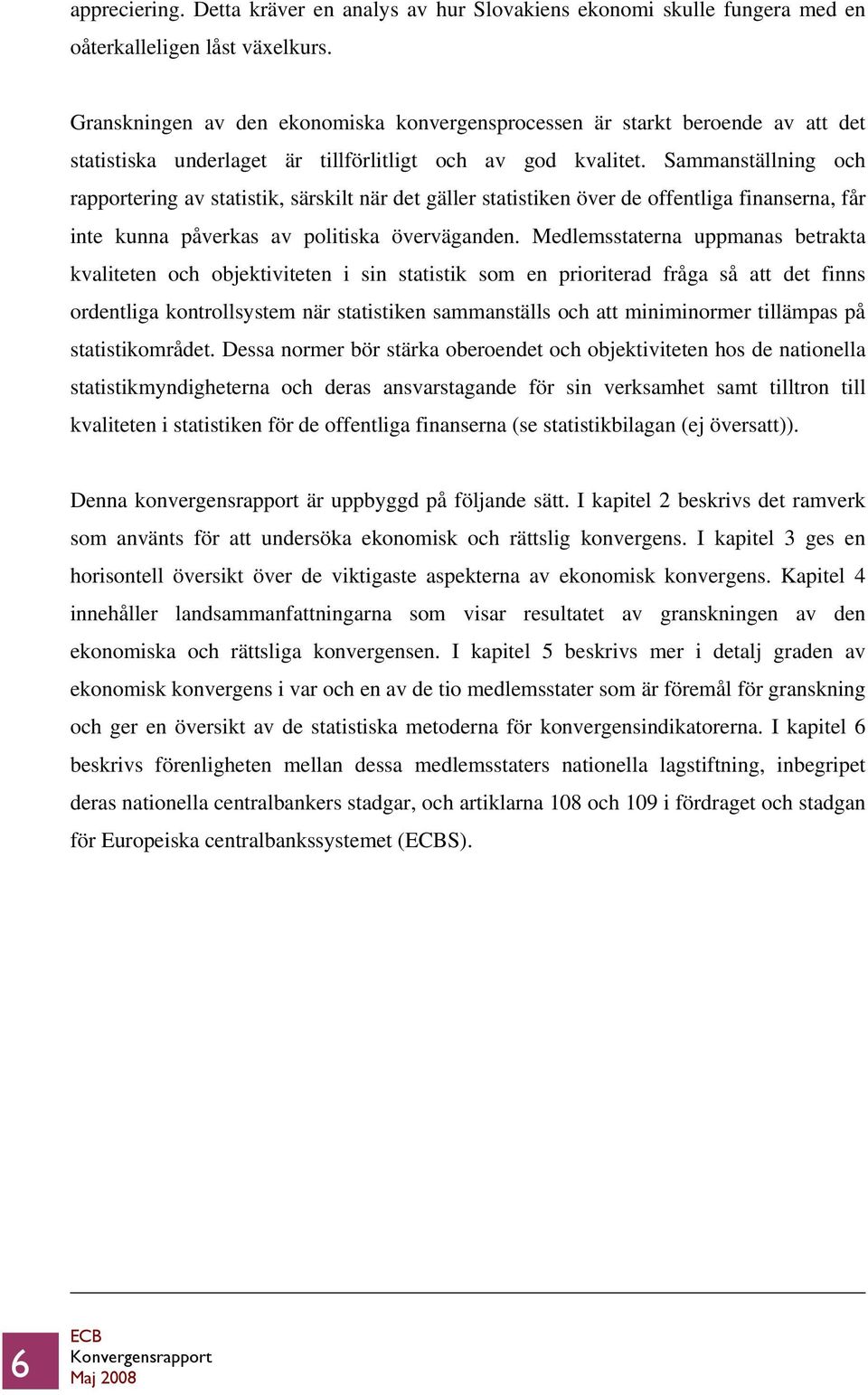 appreciering. Detta kräver en analys av hur Slovakiens ekonomi skulle fungera med en oåterkalleligen låst växelkurs.

Granskningen av den ekonomiska konvergensprocessen är starkt beroende av att det statistiska underlaget är tillförlitligt och av god kvalitet. Sammanställning och rapportering av statistik, särskilt när det gäller statistiken över de offentliga finanserna, får inte kunna påverkas av politiska överväganden. Medlemsstaterna uppmanas betrakta kvaliteten och objektiviteten i sin statistik som en prioriterad fråga så att det finns ordentliga kontrollsystem när statistiken sammanställs och att miniminormer tillämpas på statistikområdet. Dessa normer bör stärka oberoendet och objektiviteten hos de nationella statistikmyndigheterna och deras ansvarstagande för sin verksamhet samt tilltron till kvaliteten i statistiken för de offentliga finanserna (se statistikbilagan (ej översatt)).

Denna konvergensrapport är uppbyggd på följande sätt. I kapitel 2 beskrivs det ramverk som använts för att undersöka ekonomisk och rättslig konvergens. I kapitel 3 ges en horisontell översikt över de viktigaste aspekterna av ekonomisk konvergens. Kapitel 4 innehåller landsammanfattningarna som visar resultatet av granskningen av den ekonomiska och rättsliga konvergensen. I kapitel 5 beskrivs mer i detalj graden av ekonomisk konvergens i var och en av de tio medlemsstater som är föremål för granskning och ger en översikt av de statistiska metoderna för konvergensindikatorerna. I kapitel 6 beskrivs förenligheten mellan dessa medlemsstaters nationella lagstiftning, inbegripet deras nationella centralbankers stadgar, och artiklarna 108 och 109 i fördraget och stadgan för Europeiska centralbankssystemet (ECBS).

6
ECB
Konvergensrapport
Maj 2008